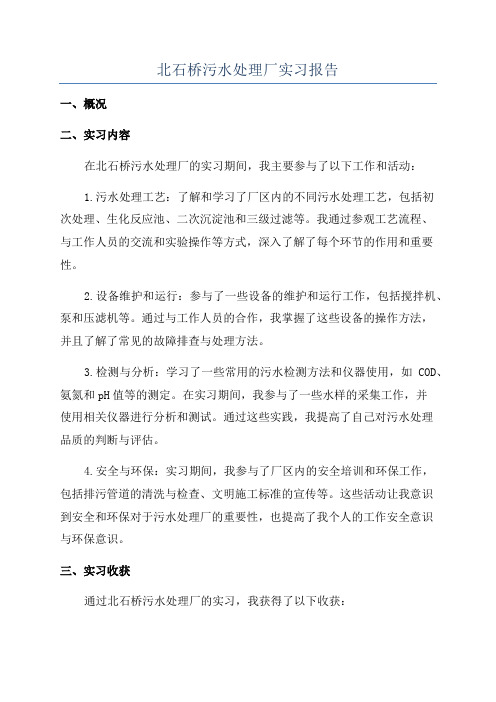 北石桥污水处理厂实习报告

一、概况

二、实习内容

在北石桥污水处理厂的实习期间，我主要参与了以下工作和活动：

1.污水处理工艺：了解和学习了厂区内的不同污水处理工艺，包括初次处理、生化反应池、二次沉淀池和三级过滤等。我通过参观工艺流程、与工作人员的交流和实验操作等方式，深入了解了每个环节的作用和重要性。

2.设备维护和运行：参与了一些设备的维护和运行工作，包括搅拌机、泵和压滤机等。通过与工作人员的合作，我掌握了这些设备的操作方法，并且了解了常见的故障排查与处理方法。

3.检测与分析：学习了一些常用的污水检测方法和仪器使用，如 COD、氨氮和pH值等的测定。在实习期间，我参与了一些水样的采集工作，并使用相关仪器进行分析和测试。通过这些实践，我提高了自己对污水处理品质的判断与评估。

4.安全与环保：实习期间，我参与了厂区内的安全培训和环保工作，包括排污管道的清洗与检查、文明施工标准的宣传等。这些活动让我意识到安全和环保对于污水处理厂的重要性，也提高了我个人的工作安全意识与环保意识。

三、实习收获

通过北石桥污水处理厂的实习，我获得了以下收获：